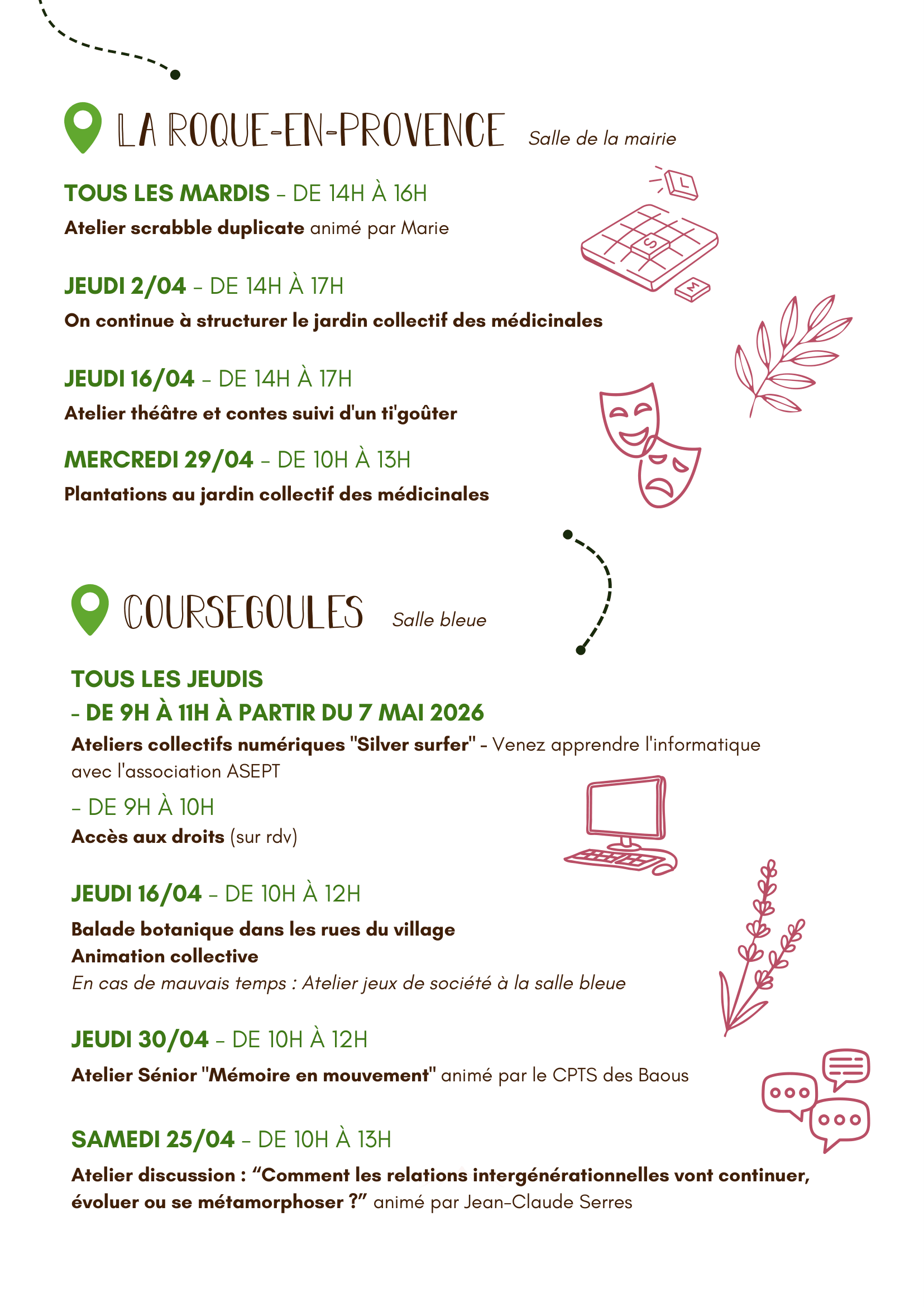 LA ROQUE-EN-PROVENCE Salle de la mairie

TOUS LES MARDIS – DE 14H À 16H
Atelier scrabble duplicate animé par Marie

L S M

JEUDI 2/04 – DE 14H À 17H
On continue à structurer le jardin collectif des médicinales

JEUDI 16/04 – DE 14H À 17H
Atelier théâtre et contes suivi d'un ti'goûter

MERCREDI 29/04 – DE 10H À 13H
Plantations au jardin collectif des médicinales

COURSEGOULES Salle bleue

TOUS LES JEUDIS
– DE 9H À 11H À PARTIR DU 7 MAI 2026
Ateliers collectifs numériques "Silver surfer" – Venez apprendre l'informatique avec l'association ASEPT

– DE 9H À 10H
Accès aux droits (sur rdv)

JEUDI 16/04 – DE 10H À 12H
Balade botanique dans les rues du village
Animation collective
En cas de mauvais temps : Atelier jeux de société à la salle bleue

JEUDI 30/04 – DE 10H À 12H
Atelier Sénior "Mémoire en mouvement" animé par le CPTS des Baous

SAMEDI 25/04 – DE 10H À 13H
Atelier discussion : “Comment les relations intergénérationnelles vont continuer, évoluer ou se métamorphoser ?” animé par Jean-Claude Serres